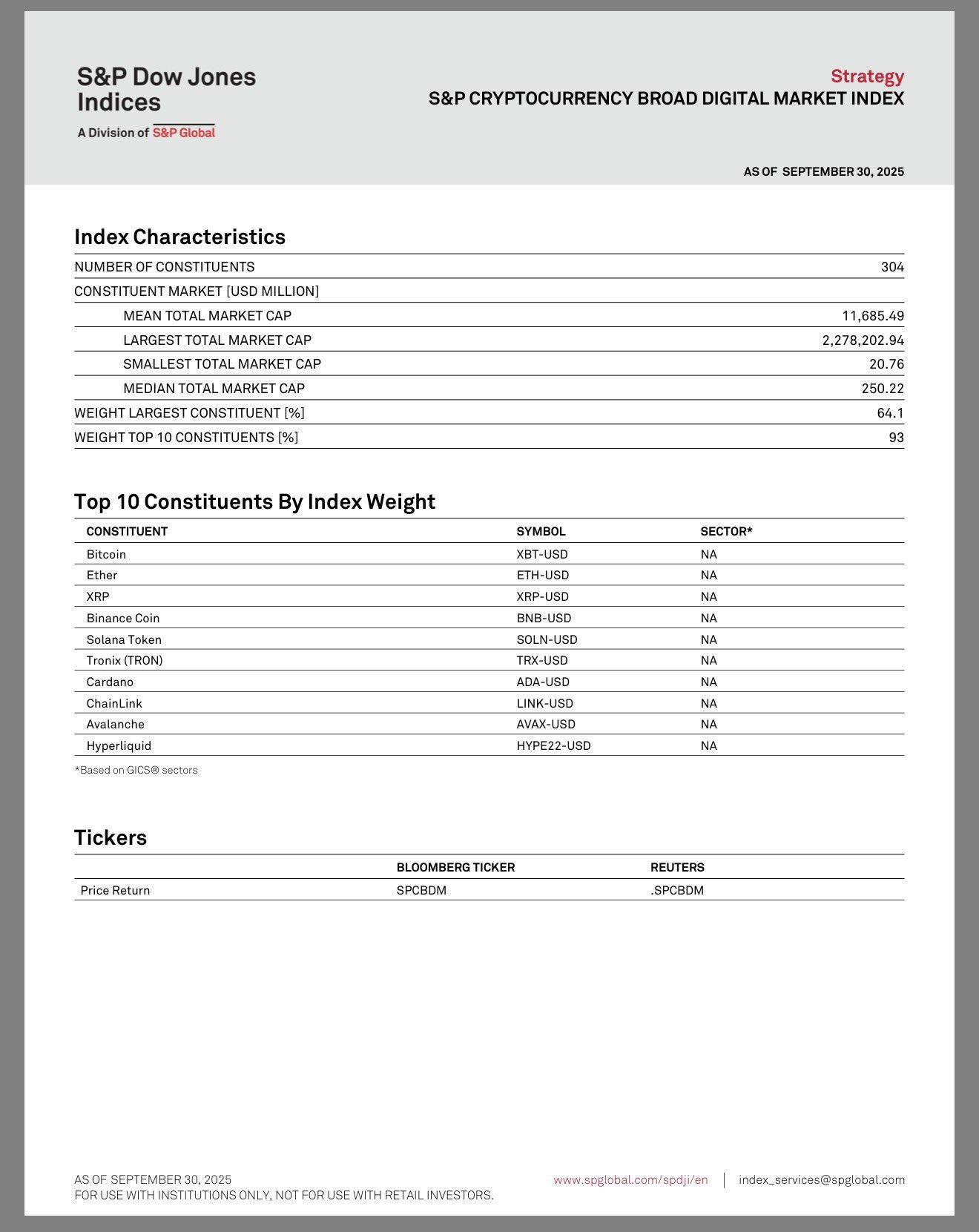 S&P Dow Jones Indices
A Division of S&P Global

Strategy
S&P CRYPTOCURRENCY BROAD DIGITAL MARKET INDEX

AS OF SEPTEMBER 30, 2025

Index Characteristics

| | |
|---|---|
| NUMBER OF CONSTITUENTS | 304 |
| CONSTITUENT MARKET [USD MILLION] | |
| MEAN TOTAL MARKET CAP | 11,685.49 |
| LARGEST TOTAL MARKET CAP | 2,278,202.94 |
| SMALLEST TOTAL MARKET CAP | 20.76 |
| MEDIAN TOTAL MARKET CAP | 250.22 |
| WEIGHT LARGEST CONSTITUENT [%] | 64.1 |
| WEIGHT TOP 10 CONSTITUENTS [%] | 93 |

Top 10 Constituents By Index Weight

| CONSTITUENT | SYMBOL | SECTOR* |
|---|---|---|
| Bitcoin | XBT-USD | NA |
| Ether | ETH-USD | NA |
| XRP | XRP-USD | NA |
| Binance Coin | BNB-USD | NA |
| Solana Token | SOLN-USD | NA |
| Tronix (TRON) | TRX-USD | NA |
| Cardano | ADA-USD | NA |
| ChainLink | LINK-USD | NA |
| Avalanche | AVAX-USD | NA |
| Hyperliquid | HYPE22-USD | NA |

*Based on GICS® sectors

Tickers

| | BLOOMBERG TICKER | REUTERS |
|---|---|---|
| Price Return | SPCBDM | .SPCBDM |

AS OF SEPTEMBER 30, 2025
FOR USE WITH INSTITUTIONS ONLY, NOT FOR USE WITH RETAIL INVESTORS.

www.spglobal.com/spdji/en | index_services@spglobal.com